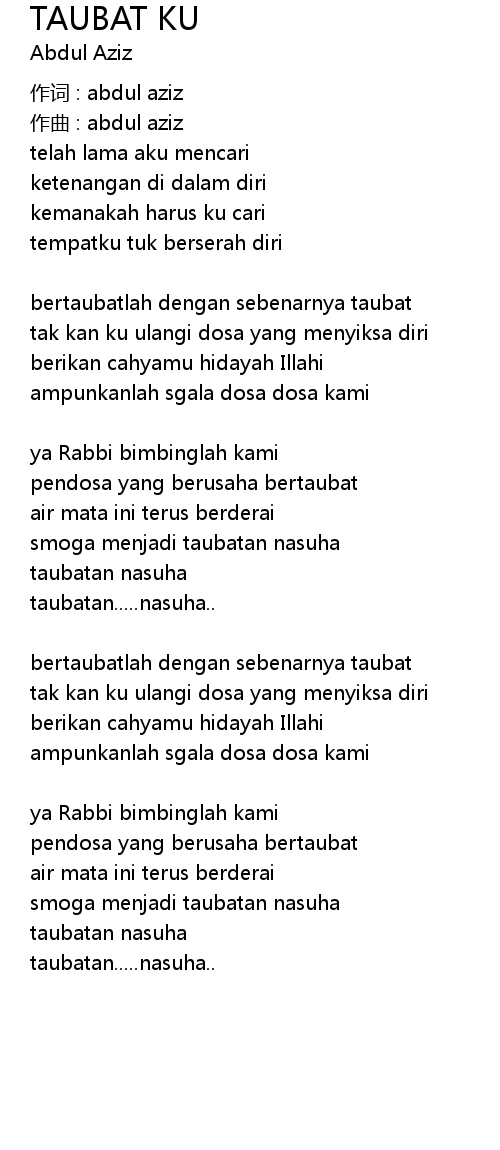 TAUBAT KU
Abdul Aziz

作词 : abdul aziz
作曲 : abdul aziz
telah lama aku mencari
ketenangan di dalam diri
kemanakah harus ku cari
tempatku tuk berserah diri

bertaubatlah dengan sebenarnya taubat
tak kan ku ulangi dosa yang menyiksa diri
berikan cahyamu hidayah Illahi
ampunkanlah sgala dosa dosa kami

ya Rabbi bimbinglah kami
pendosa yang berusaha bertaubat
air mata ini terus berderai
smoga menjadi taubatan nasuha
taubatan nasuha
taubatan.....nasuha..

bertaubatlah dengan sebenarnya taubat
tak kan ku ulangi dosa yang menyiksa diri
berikan cahyamu hidayah Illahi
ampunkanlah sgala dosa dosa kami

ya Rabbi bimbinglah kami
pendosa yang berusaha bertaubat
air mata ini terus berderai
smoga menjadi taubatan nasuha
taubatan nasuha
taubatan.....nasuha..